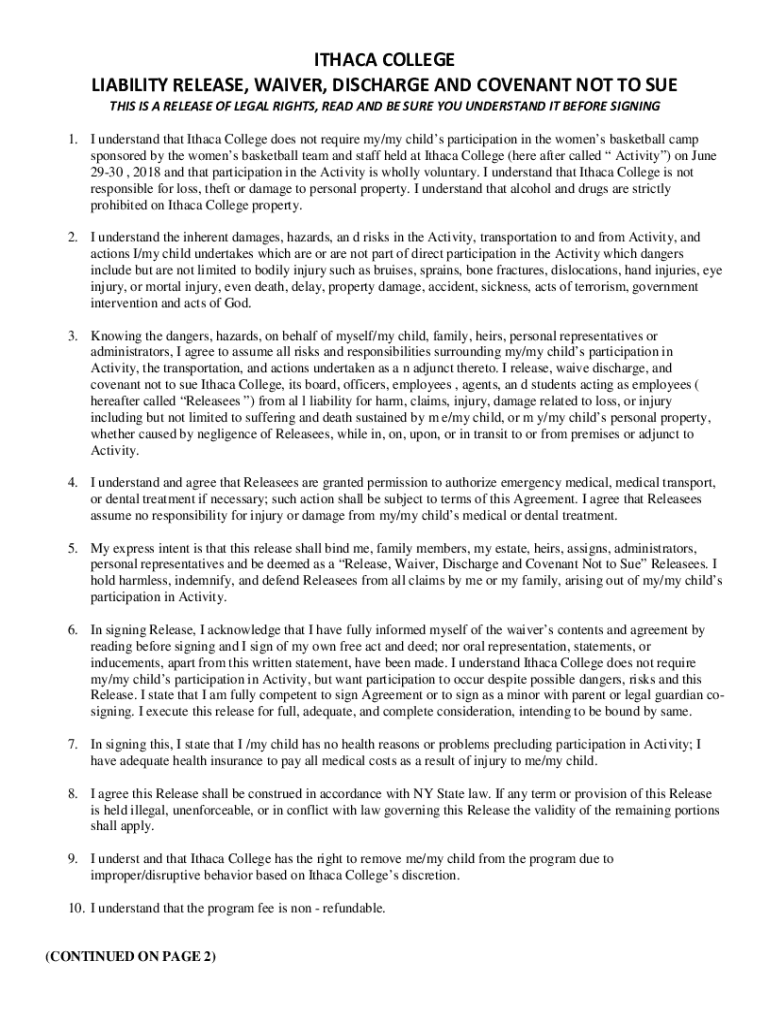 ITHACA COLLEGE
LIABILITY RELEASE, WAIVER, DISCHARGE AND COVENANT NOT TO SUE
THIS IS A RELEASE OF LEGAL RIGHTS, READ AND BE SURE YOU UNDERSTAND IT BEFORE SIGNING

1. I understand that Ithaca College does not require my/my child's participation in the women's basketball camp sponsored by the women's basketball team and staff held at Ithaca College (here after called " Activity") on June 29-30 , 2018 and that participation in the Activity is wholly voluntary. I understand that Ithaca College is not responsible for loss, theft or damage to personal property. I understand that alcohol and drugs are strictly prohibited on Ithaca College property.

2. I understand the inherent damages, hazards, an d risks in the Activity, transportation to and from Activity, and actions I/my child undertakes which are or are not part of direct participation in the Activity which dangers include but are not limited to bodily injury such as bruises, sprains, bone fractures, dislocations, hand injuries, eye injury, or mortal injury, even death, delay, property damage, accident, sickness, acts of terrorism, government intervention and acts of God.

3. Knowing the dangers, hazards, on behalf of myself/my child, family, heirs, personal representatives or administrators, I agree to assume all risks and responsibilities surrounding my/my child's participation in Activity, the transportation, and actions undertaken as a n adjunct thereto. I release, waive discharge, and covenant not to sue Ithaca College, its board, officers, employees , agents, an d students acting as employees ( hereafter called "Releasees ") from al l liability for harm, claims, injury, damage related to loss, or injury including but not limited to suffering and death sustained by m e/my child, or m y/my child's personal property, whether caused by negligence of Releasees, while in, on, upon, or in transit to or from premises or adjunct to Activity.

4. I understand and agree that Releasees are granted permission to authorize emergency medical, medical transport, or dental treatment if necessary; such action shall be subject to terms of this Agreement. I agree that Releasees assume no responsibility for injury or damage from my/my child's medical or dental treatment.

5. My express intent is that this release shall bind me, family members, my estate, heirs, assigns, administrators, personal representatives and be deemed as a "Release, Waiver, Discharge and Covenant Not to Sue" Releasees. I hold harmless, indemnify, and defend Releasees from all claims by me or my family, arising out of my/my child's participation in Activity.

6. In signing Release, I acknowledge that I have fully informed myself of the waiver's contents and agreement by reading before signing and I sign of my own free act and deed; nor oral representation, statements, or inducements, apart from this written statement, have been made. I understand Ithaca College does not require my/my child's participation in Activity, but want participation to occur despite possible dangers, risks and this Release. I state that I am fully competent to sign Agreement or to sign as a minor with parent or legal guardian co-signing. I execute this release for full, adequate, and complete consideration, intending to be bound by same.

7. In signing this, I state that I /my child has no health reasons or problems precluding participation in Activity; I have adequate health insurance to pay all medical costs as a result of injury to me/my child.

8. I agree this Release shall be construed in accordance with NY State law. If any term or provision of this Release is held illegal, unenforceable, or in conflict with law governing this Release the validity of the remaining portions shall apply.

9. I underst and that Ithaca College has the right to remove me/my child from the program due to improper/disruptive behavior based on Ithaca College's discretion.

10. I understand that the program fee is non - refundable.

(CONTINUED ON PAGE 2)